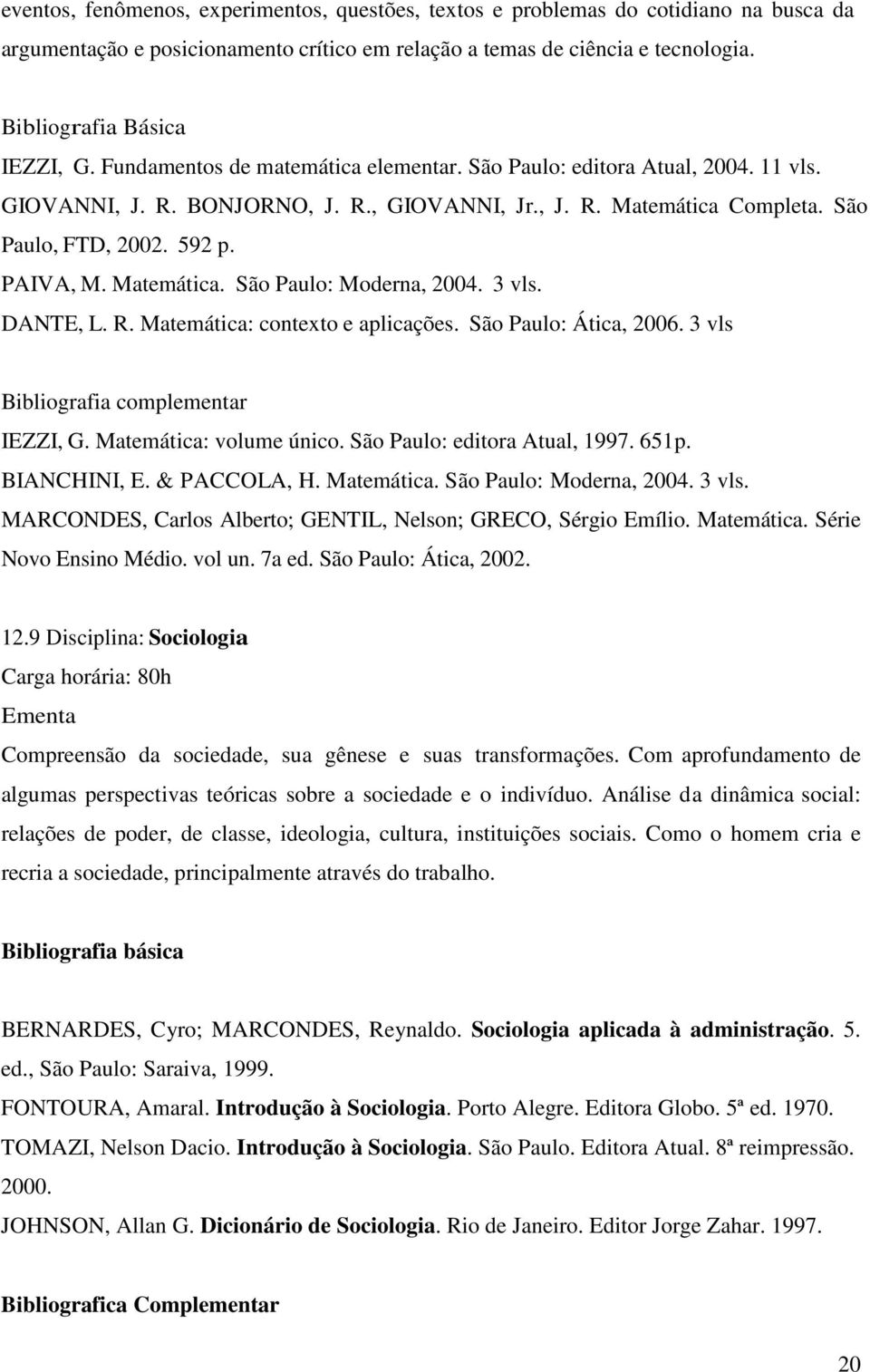 eventos, fenômenos, experimentos, questões, textos e problemas do cotidiano na busca da argumentação e posicionamento crítico em relação a temas de ciência e tecnologia.

Bibliografia Básica
IEZZI, G. Fundamentos de matemática elementar. São Paulo: editora Atual, 2004. 11 vls.
GIOVANNI, J. R. BONJORNO, J. R., GIOVANNI, Jr., J. R. Matemática Completa. São Paulo, FTD, 2002. 592 p.
PAIVA, M. Matemática. São Paulo: Moderna, 2004. 3 vls.
DANTE, L. R. Matemática: contexto e aplicações. São Paulo: Ática, 2006. 3 vls

Bibliografia complementar
IEZZI, G. Matemática: volume único. São Paulo: editora Atual, 1997. 651p.
BIANCHINI, E. & PACCOLA, H. Matemática. São Paulo: Moderna, 2004. 3 vls.
MARCONDES, Carlos Alberto; GENTIL, Nelson; GRECO, Sérgio Emílio. Matemática. Série Novo Ensino Médio. vol un. 7a ed. São Paulo: Ática, 2002.

12.9 Disciplina: Sociologia
Carga horária: 80h
Ementa
Compreensão da sociedade, sua gênese e suas transformações. Com aprofundamento de algumas perspectivas teóricas sobre a sociedade e o indivíduo. Análise da dinâmica social: relações de poder, de classe, ideologia, cultura, instituições sociais. Como o homem cria e recria a sociedade, principalmente através do trabalho.

Bibliografia básica

BERNARDES, Cyro; MARCONDES, Reynaldo. Sociologia aplicada à administração. 5. ed., São Paulo: Saraiva, 1999.
FONTOURA, Amaral. Introdução à Sociologia. Porto Alegre. Editora Globo. 5ª ed. 1970.
TOMAZI, Nelson Dacio. Introdução à Sociologia. São Paulo. Editora Atual. 8ª reimpressão. 2000.
JOHNSON, Allan G. Dicionário de Sociologia. Rio de Janeiro. Editor Jorge Zahar. 1997.

Bibliografica Complementar

20